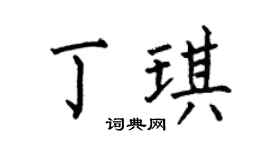 丁琪

词典网